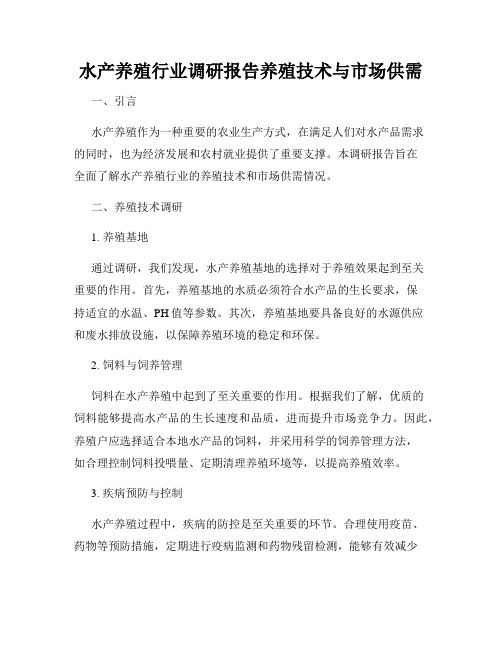 水产养殖行业调研报告养殖技术与市场供需

一、引言

水产养殖作为一种重要的农业生产方式，在满足人们对水产品需求的同时，也为经济发展和农村就业提供了重要支撑。本调研报告旨在全面了解水产养殖行业的养殖技术和市场供需情况。

二、养殖技术调研

1. 养殖基地

通过调研，我们发现，水产养殖基地的选择对于养殖效果起到至关重要的作用。首先，养殖基地的水质必须符合水产品的生长要求，保持适宜的水温、PH值等参数。其次，养殖基地要具备良好的水源供应和废水排放设施，以保障养殖环境的稳定和环保。

2. 饲料与饲养管理

饲料在水产养殖中起到了至关重要的作用。根据我们了解，优质的饲料能够提高水产品的生长速度和品质，进而提升市场竞争力。因此，养殖户应选择适合本地水产品的饲料，并采用科学的饲养管理方法，如合理控制饲料投喂量、定期清理养殖环境等，以提高养殖效率。

3. 疾病预防与控制

水产养殖过程中，疾病的防控是至关重要的环节。合理使用疫苗、药物等预防措施，定期进行疫病监测和药物残留检测，能够有效减少